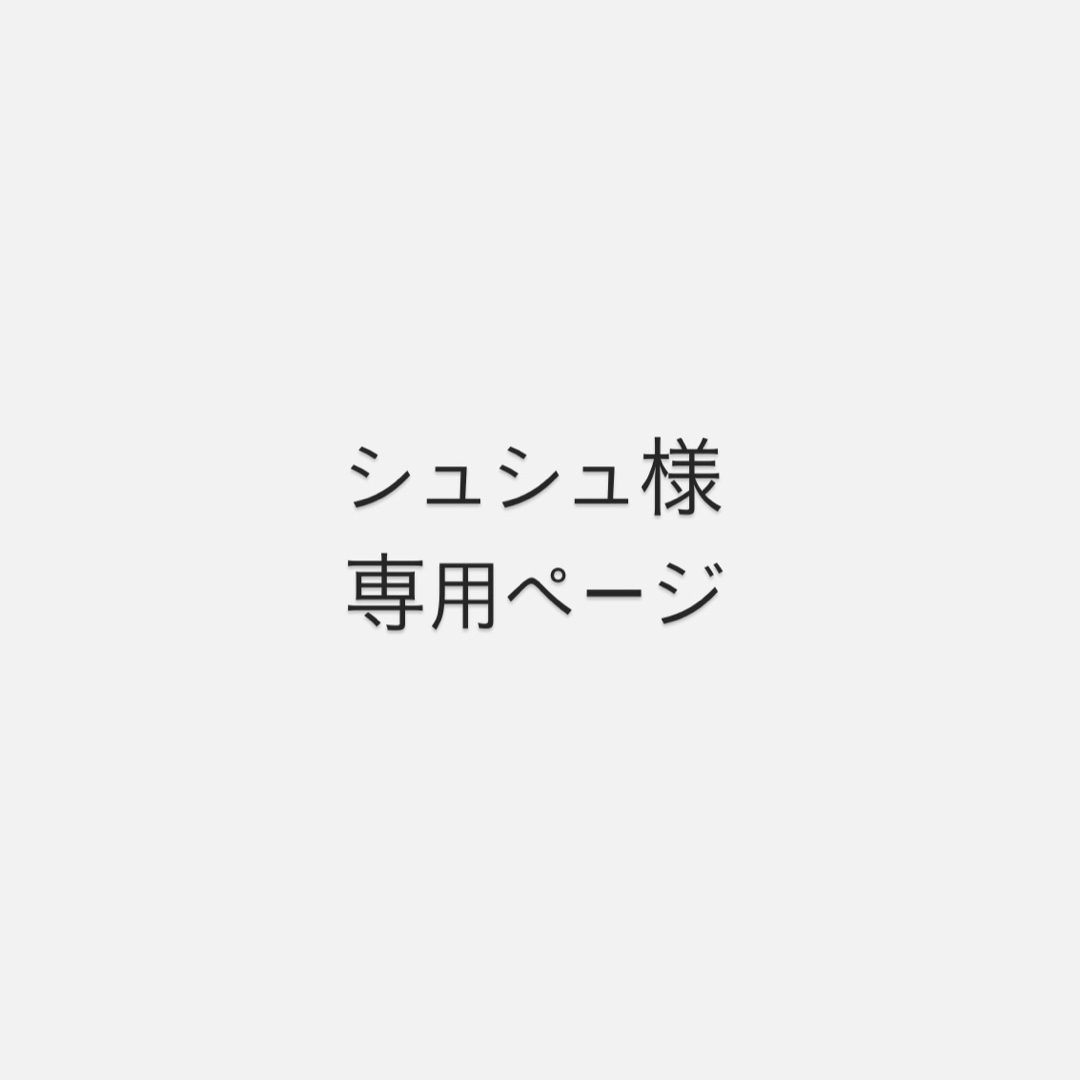 シュシュ様
専用ページ